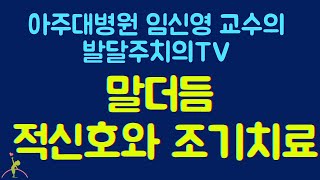 아주대병원 임신영 교수의
발달주치의TV

말더듬
적신호와 조기치료